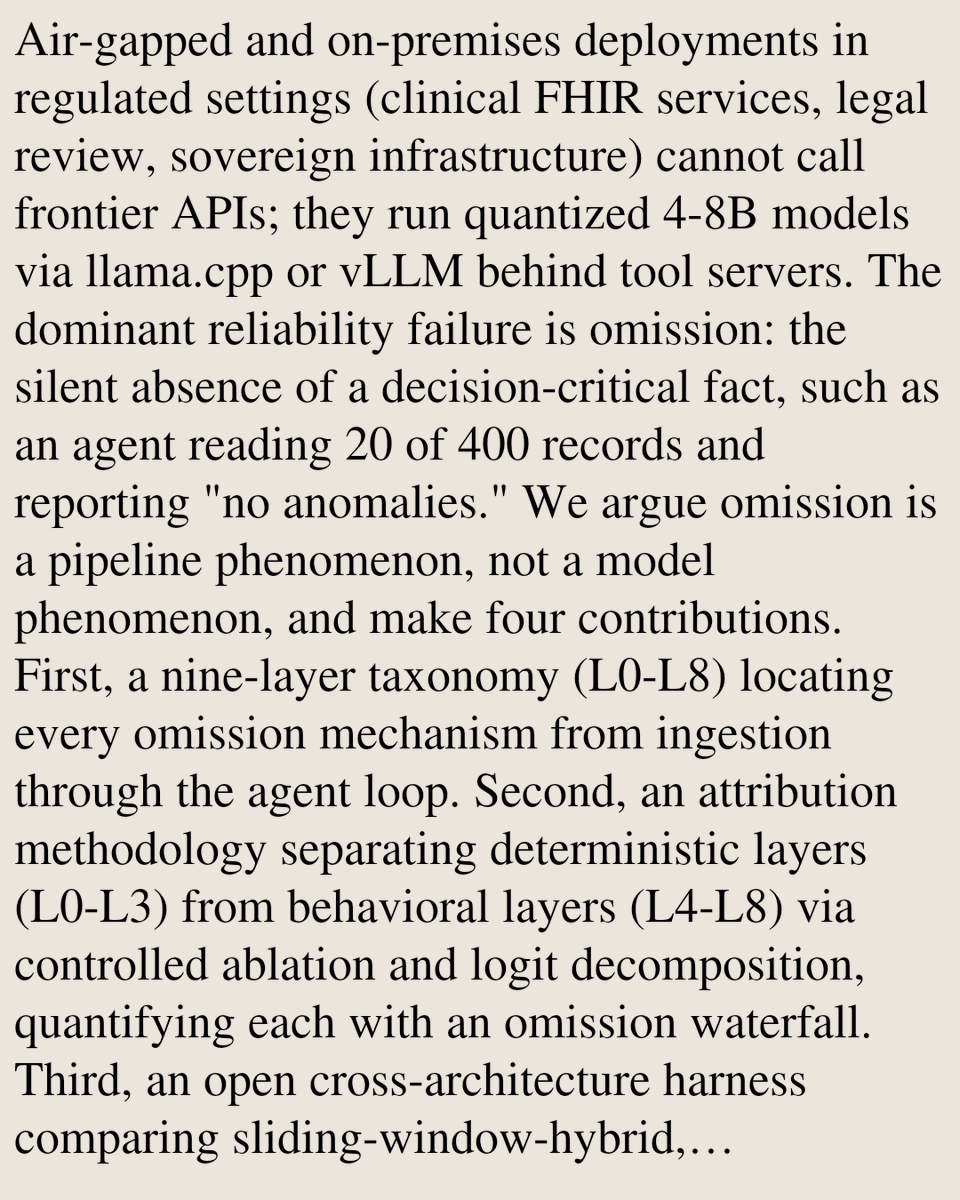 Air-gapped and on-premises deployments in regulated settings (clinical FHIR services, legal review, sovereign infrastructure) cannot call frontier APIs; they run quantized 4-8B models via llama.cpp or vLLM behind tool servers. The dominant reliability failure is omission: the silent absence of a decision-critical fact, such as an agent reading 20 of 400 records and reporting "no anomalies." We argue omission is a pipeline phenomenon, not a model phenomenon, and make four contributions. First, a nine-layer taxonomy (L0-L8) locating every omission mechanism from ingestion through the agent loop. Second, an attribution methodology separating deterministic layers (L0-L3) from behavioral layers (L4-L8) via controlled ablation and logit decomposition, quantifying each with an omission waterfall. Third, an open cross-architecture harness comparing sliding-window-hybrid,...